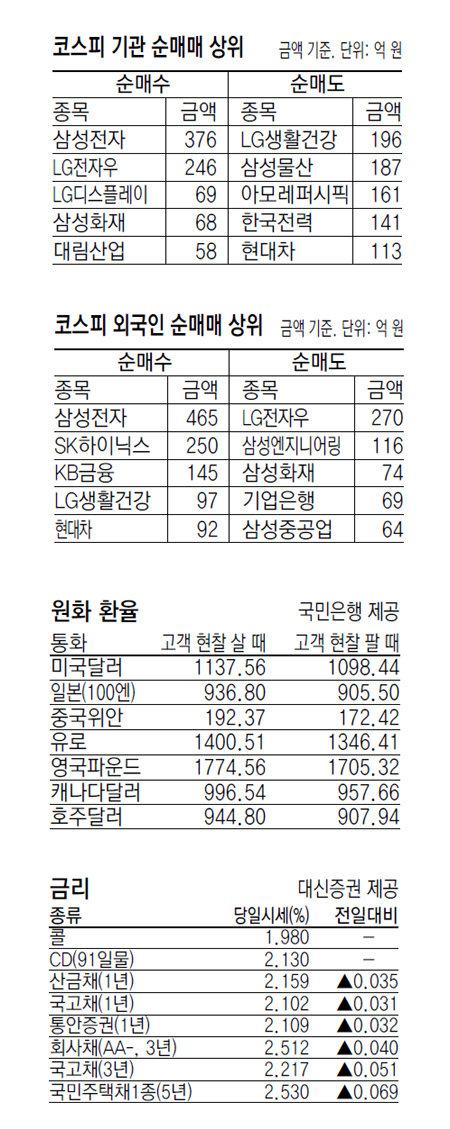 코스피 기관 순매매 상위 금액 기준. 단위: 억 원

| 순매수 | | 순매도 | |
|---|---|---|---|
| 종목 | 금액 | 종목 | 금액 |
| 삼성전자 | 376 | LG생활건강 | 196 |
| LG전자우 | 246 | 삼성물산 | 187 |
| LG디스플레이 | 69 | 아모레퍼시픽 | 161 |
| 삼성화재 | 68 | 한국전력 | 141 |
| 대림산업 | 58 | 현대차 | 113 |

코스피 외국인 순매매 상위 금액 기준. 단위: 억 원

| 순매수 | | 순매도 | |
|---|---|---|---|
| 종목 | 금액 | 종목 | 금액 |
| 삼성전자 | 465 | LG전자우 | 270 |
| SK하이닉스 | 250 | 삼성엔지니어링 | 116 |
| KB금융 | 145 | 삼성화재 | 74 |
| LG생활건강 | 97 | 기업은행 | 69 |
| 현대차 | 92 | 삼성중공업 | 64 |

원화 환율 국민은행 제공

| 통화 | 고객 현찰 살 때 | 고객 현찰 팔 때 |
|---|---|---|
| 미국달러 | 1137.56 | 1098.44 |
| 일본(100엔) | 936.80 | 905.50 |
| 중국위안 | 192.37 | 172.42 |
| 유로 | 1400.51 | 1346.41 |
| 영국파운드 | 1774.56 | 1705.32 |
| 캐나다달러 | 996.54 | 957.66 |
| 호주달러 | 944.80 | 907.94 |

금리 대신증권 제공

| 종류 | 당일시세(%) | 전일대비 |
|---|---|---|
| 콜 | 1.980 | - |
| CD(91일물) | 2.130 | - |
| 산금채(1년) | 2.159 | ▲0.035 |
| 국고채(1년) | 2.102 | ▲0.031 |
| 통안증권(1년) | 2.109 | ▲0.032 |
| 회사채(AA-, 3년) | 2.512 | ▲0.040 |
| 국고채(3년) | 2.217 | ▲0.051 |
| 국민주택채1종(5년) | 2.530 | ▲0.069 |